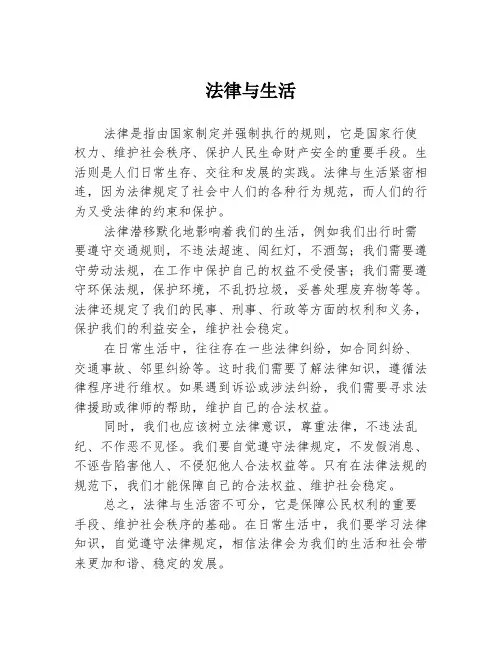 法律与生活

法律是指由国家制定并强制执行的规则，它是国家行使权力、维护社会秩序、保护人民生命财产安全的重要手段。生活则是人们日常生存、交往和发展的实践。法律与生活紧密相连，因为法律规定了社会中人们的各种行为规范，而人们的行为又受法律的约束和保护。

法律潜移默化地影响着我们的生活，例如我们出行时需要遵守交通规则，不违法超速、闯红灯，不酒驾；我们需要遵守劳动法规，在工作中保护自己的权益不受侵害；我们需要遵守环保法规，保护环境，不乱扔垃圾，妥善处理废弃物等等。法律还规定了我们的民事、刑事、行政等方面的权利和义务，保护我们的利益安全，维护社会稳定。

在日常生活中，往往存在一些法律纠纷，如合同纠纷、交通事故、邻里纠纷等。这时我们需要了解法律知识，遵循法律程序进行维权。如果遇到诉讼或涉法纠纷，我们需要寻求法律援助或律师的帮助，维护自己的合法权益。

同时，我们也应该树立法律意识，尊重法律，不违法乱纪、不作恶不见怪。我们要自觉遵守法律规定，不发假消息、不诬告陷害他人、不侵犯他人合法权益等。只有在法律法规的规范下，我们才能保障自己的合法权益、维护社会稳定。

总之，法律与生活密不可分，它是保障公民权利的重要手段、维护社会秩序的基础。在日常生活中，我们要学习法律知识，自觉遵守法律规定，相信法律会为我们的生活和社会带来更加和谐、稳定的发展。